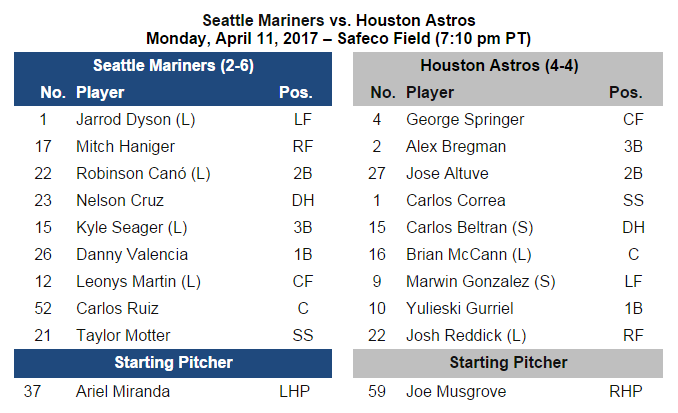 Seattle Mariners vs. Houston Astros
Monday, April 11, 2017 – Safeco Field (7:10 pm PT)

Seattle Mariners (2-6)

| No. | Player | Pos. |
|---|---|---|
| 1 | Jarrod Dyson (L) | LF |
| 17 | Mitch Haniger | RF |
| 22 | Robinson Canó (L) | 2B |
| 23 | Nelson Cruz | DH |
| 15 | Kyle Seager (L) | 3B |
| 26 | Danny Valencia | 1B |
| 12 | Leonys Martin (L) | CF |
| 52 | Carlos Ruiz | C |
| 21 | Taylor Motter | SS |

Starting Pitcher

| 37 | Ariel Miranda | LHP |
|---|---|---|

Houston Astros (4-4)

| No. | Player | Pos. |
|---|---|---|
| 4 | George Springer | CF |
| 2 | Alex Bregman | 3B |
| 27 | Jose Altuve | 2B |
| 1 | Carlos Correa | SS |
| 15 | Carlos Beltran (S) | DH |
| 16 | Brian McCann (L) | C |
| 9 | Marwin Gonzalez (S) | LF |
| 10 | Yulieski Gurriel | 1B |
| 22 | Josh Reddick (L) | RF |

Starting Pitcher

| 59 | Joe Musgrove | RHP |
|---|---|---|